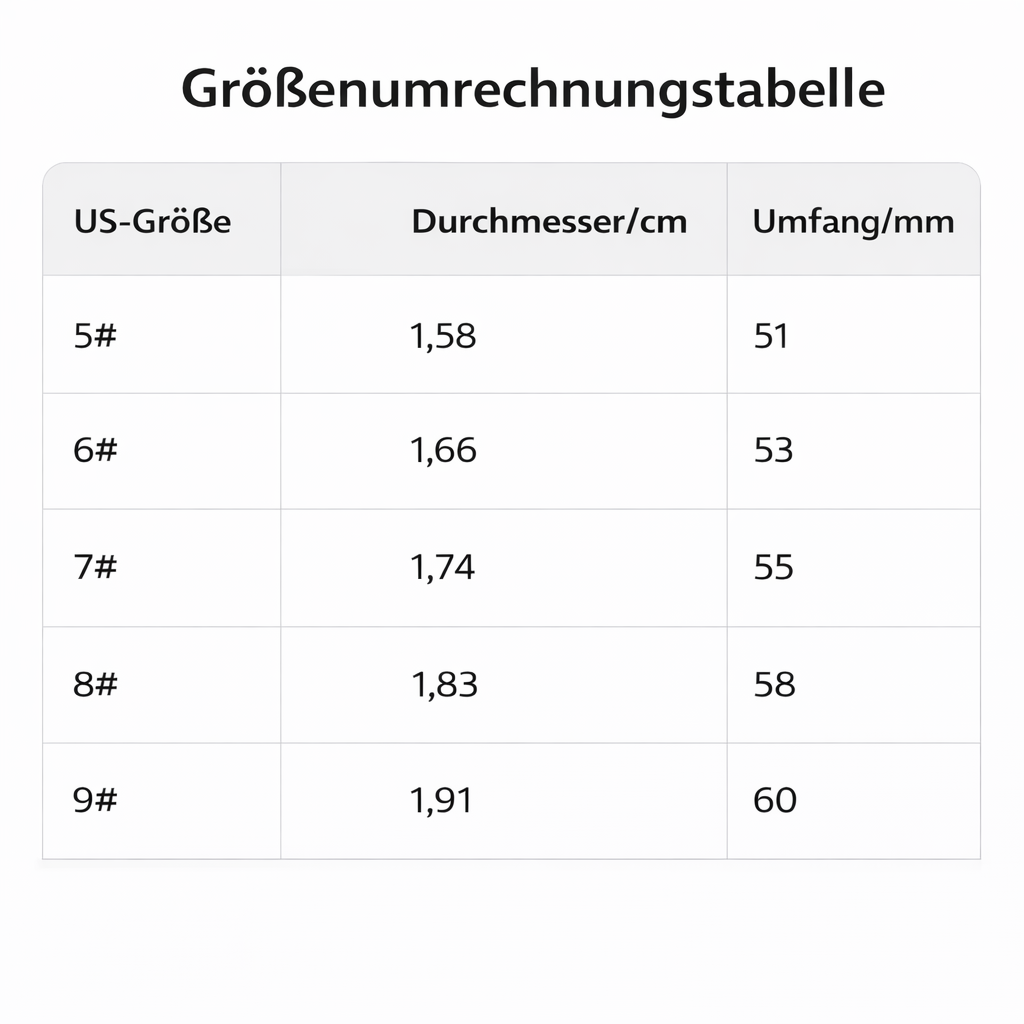 Größenumrechnungstabelle

| US-Größe | Durchmesser/cm | Umfang/mm |
|---|---|---|
| 5# | 1,58 | 51 |
| 6# | 1,66 | 53 |
| 7# | 1,74 | 55 |
| 8# | 1,83 | 58 |
| 9# | 1,91 | 60 |